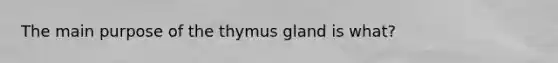 The main purpose of the thymus gland is what?